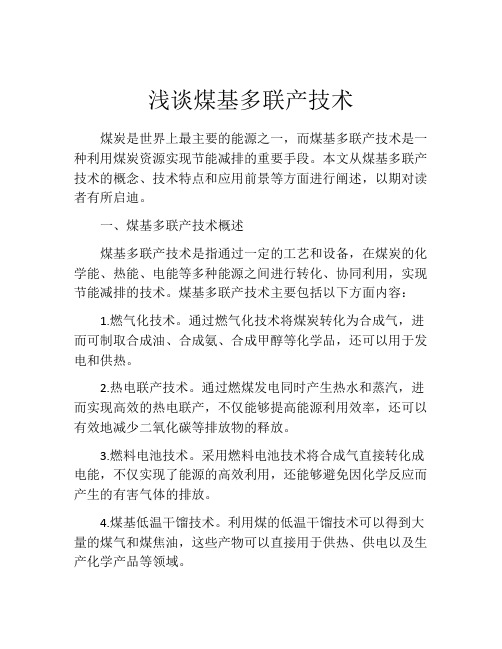 浅谈煤基多联产技术

煤炭是世界上最主要的能源之一，而煤基多联产技术是一种利用煤炭资源实现节能减排的重要手段。本文从煤基多联产技术的概念、技术特点和应用前景等方面进行阐述，以期对读者有所启迪。

一、煤基多联产技术概述

煤基多联产技术是指通过一定的工艺和设备，在煤炭的化学能、热能、电能等多种能源之间进行转化、协同利用，实现节能减排的技术。煤基多联产技术主要包括以下方面内容：

1.燃气化技术。通过燃气化技术将煤炭转化为合成气，进而可制取合成油、合成氨、合成甲醇等化学品，还可以用于发电和供热。

2.热电联产技术。通过燃煤发电同时产生热水和蒸汽，进而实现高效的热电联产，不仅能够提高能源利用效率，还可以有效地减少二氧化碳等排放物的释放。

3.燃料电池技术。采用燃料电池技术将合成气直接转化成电能，不仅实现了能源的高效利用，还能够避免因化学反应而产生的有害气体的排放。

4.煤基低温干馏技术。利用煤的低温干馏技术可以得到大量的煤气和煤焦油，这些产物可以直接用于供热、供电以及生产化学产品等领域。